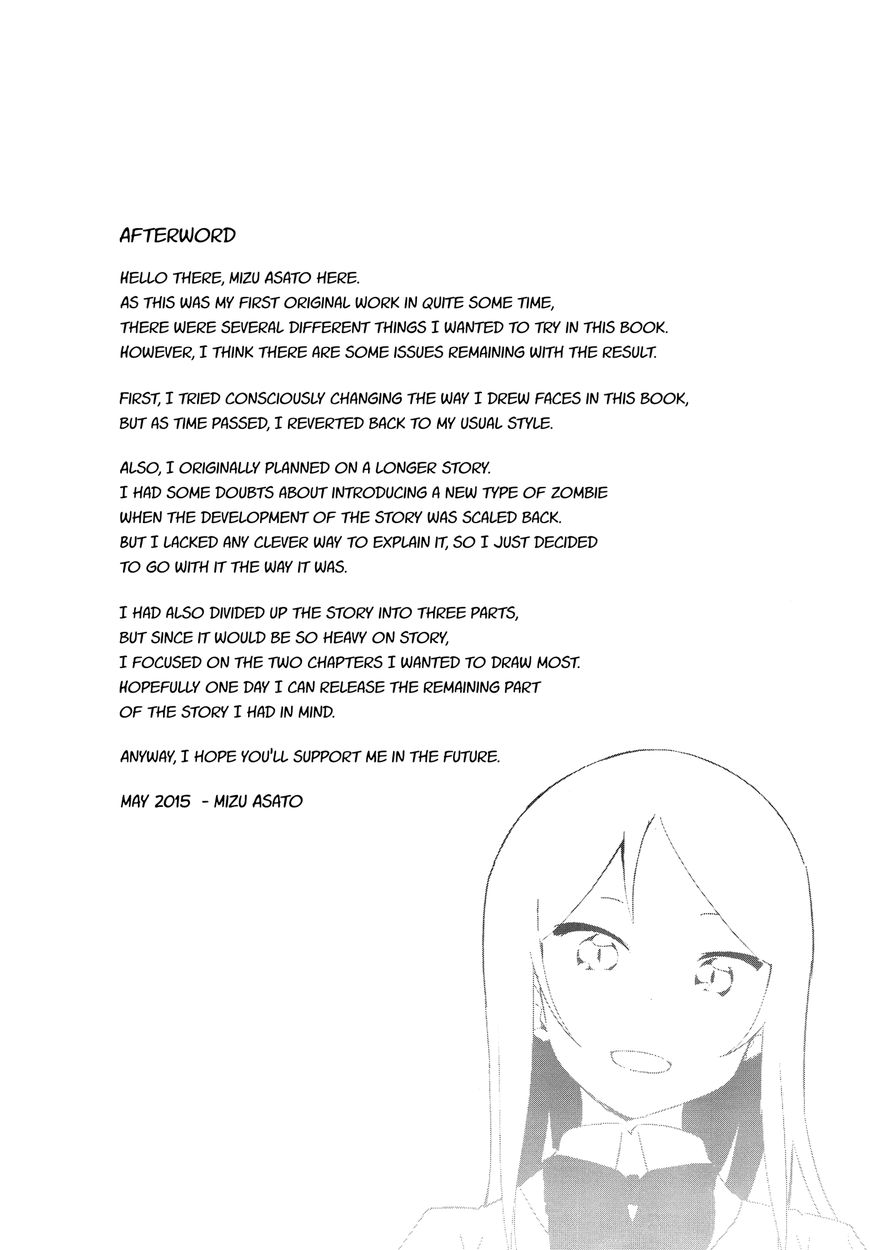 AFTERWORD

HELLO THERE, MIZU ASATO HERE.
AS THIS WAS MY FIRST ORIGINAL WORK IN QUITE SOME TIME,
THERE WERE SEVERAL DIFFERENT THINGS I WANTED TO TRY IN THIS BOOK.
HOWEVER, I THINK THERE ARE SOME ISSUES REMAINING WITH THE RESULT.

FIRST, I TRIED CONSCIOUSLY CHANGING THE WAY I DREW FACES IN THIS BOOK,
BUT AS TIME PASSED, I REVERTED BACK TO MY USUAL STYLE.

ALSO, I ORIGINALLY PLANNED ON A LONGER STORY.
I HAD SOME DOUBTS ABOUT INTRODUCING A NEW TYPE OF ZOMBIE
WHEN THE DEVELOPMENT OF THE STORY WAS SCALED BACK.
BUT I LACKED ANY CLEVER WAY TO EXPLAIN IT, SO I JUST DECIDED
TO GO WITH IT THE WAY IT WAS.

I HAD ALSO DIVIDED UP THE STORY INTO THREE PARTS,
BUT SINCE IT WOULD BE SO HEAVY ON STORY,
I FOCUSED ON THE TWO CHAPTERS I WANTED TO DRAW MOST.
HOPEFULLY ONE DAY I CAN RELEASE THE REMAINING PART
OF THE STORY I HAD IN MIND.

ANYWAY, I HOPE YOU'LL SUPPORT ME IN THE FUTURE.

MAY 2015 - MIZU ASATO